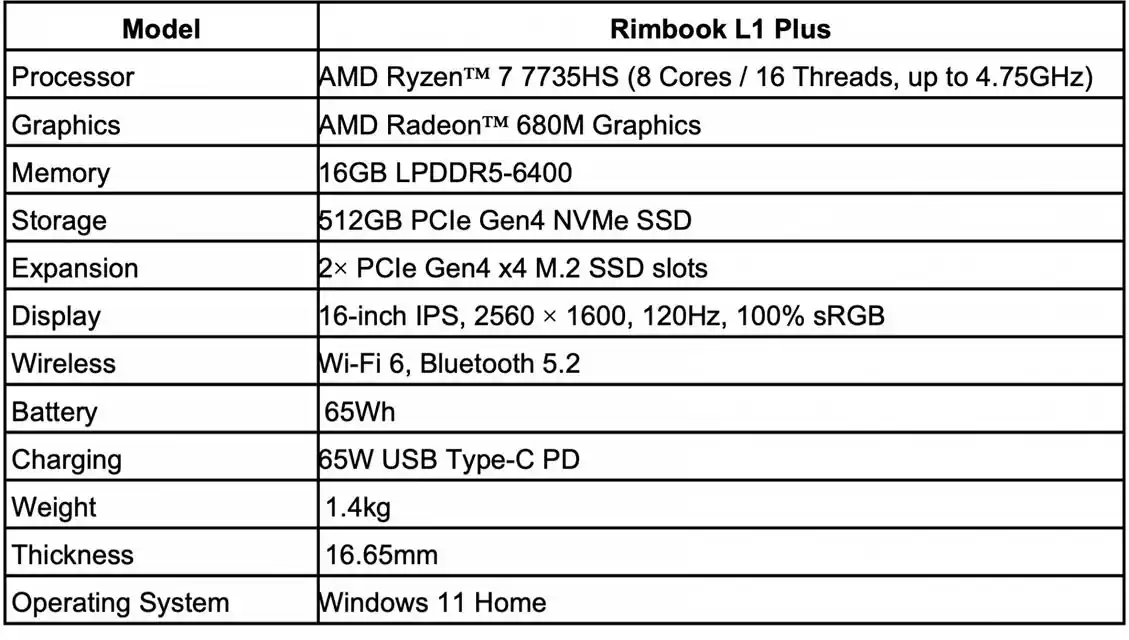 | Model | Rimbook L1 Plus |
|---|---|
| Processor | AMD Ryzen™ 7 7735HS (8 Cores / 16 Threads, up to 4.75GHz) |
| Graphics | AMD Radeon™ 680M Graphics |
| Memory | 16GB LPDDR5-6400 |
| Storage | 512GB PCIe Gen4 NVMe SSD |
| Expansion | 2× PCIe Gen4 x4 M.2 SSD slots |
| Display | 16-inch IPS, 2560 × 1600, 120Hz, 100% sRGB |
| Wireless | Wi-Fi 6, Bluetooth 5.2 |
| Battery | 65Wh |
| Charging | 65W USB Type-C PD |
| Weight | 1.4kg |
| Thickness | 16.65mm |
| Operating System | Windows 11 Home |